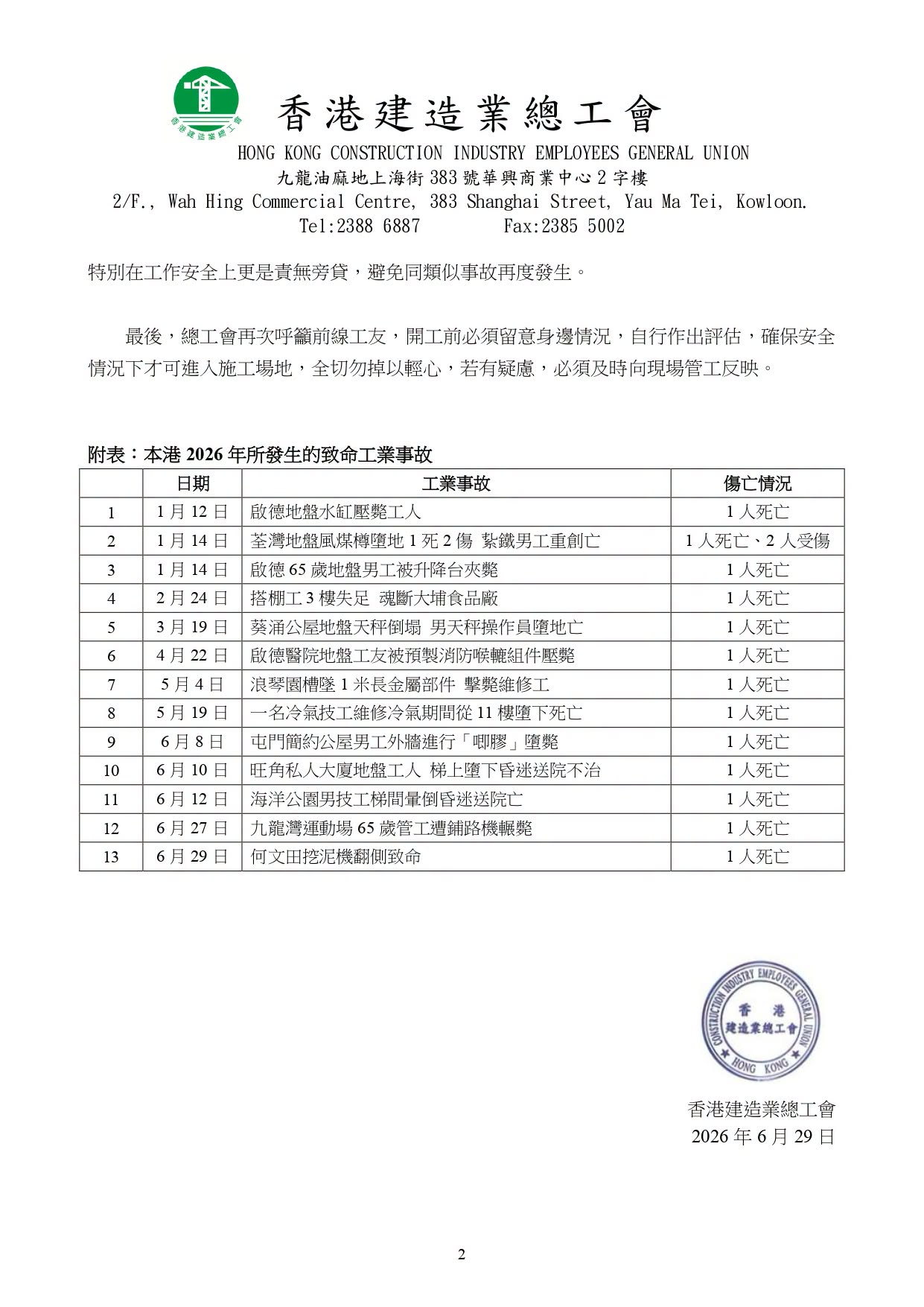 香港建造業總工會
HONG KONG CONSTRUCTION INDUSTRY EMPLOYEES GENERAL UNION
九龍油麻地上海街383號華興商業中心2字樓
2/F., Wah Hing Commercial Centre, 383 Shanghai Street, Yau Ma Tei, Kowloon.
Tel:2388 6887 Fax:2385 5002

特別在工作安全上更是責無旁貸，避免同類似事故再度發生。

最後，總工會再次呼籲前線工友，開工前必須留意身邊情況，自行作出評估，確保安全情況下才可進入施工場地，全切勿掉以輕心，若有疑慮，必須及時向現場管工反映。

附表：本港2026年所發生的致命工業事故

|  | 日期 | 工業事故 | 傷亡情況 |
|---|---|---|---|
| 1 | 1月12日 | 啟德地盤水缸壓斃工人 | 1人死亡 |
| 2 | 1月14日 | 荃灣地盤風煤樽墮地1死2傷 紮鐵男工重創亡 | 1人死亡、2人受傷 |
| 3 | 1月14日 | 啟德65歲地盤男工被升降台夾斃 | 1人死亡 |
| 4 | 2月24日 | 搭棚工3樓失足 魂斷大埔食品廠 | 1人死亡 |
| 5 | 3月19日 | 葵涌公屋地盤天秤倒塌 男天秤操作員墮地亡 | 1人死亡 |
| 6 | 4月22日 | 啟德醫院地盤工友被預製消防喉轆組件壓斃 | 1人死亡 |
| 7 | 5月4日 | 浪琴園槽墜1米長金屬部件 擊斃維修工 | 1人死亡 |
| 8 | 5月19日 | 一名冷氣技工維修冷氣期間從11樓墮下死亡 | 1人死亡 |
| 9 | 6月8日 | 屯門簡約公屋男工外牆進行「唧膠」墮斃 | 1人死亡 |
| 10 | 6月10日 | 旺角私人大廈地盤工人 梯上墮下昏迷送院不治 | 1人死亡 |
| 11 | 6月12日 | 海洋公園男技工梯間暈倒昏迷送院亡 | 1人死亡 |
| 12 | 6月27日 | 九龍灣運動場65歲管工遭鋪路機輾斃 | 1人死亡 |
| 13 | 6月29日 | 何文田挖泥機翻側致命 | 1人死亡 |

CONSTRUCTION INDUSTRY EMPLOYEES GENERAL UNION
香港
建造業總工會
HONG KONG

香港建造業總工會
2026年6月29日

2